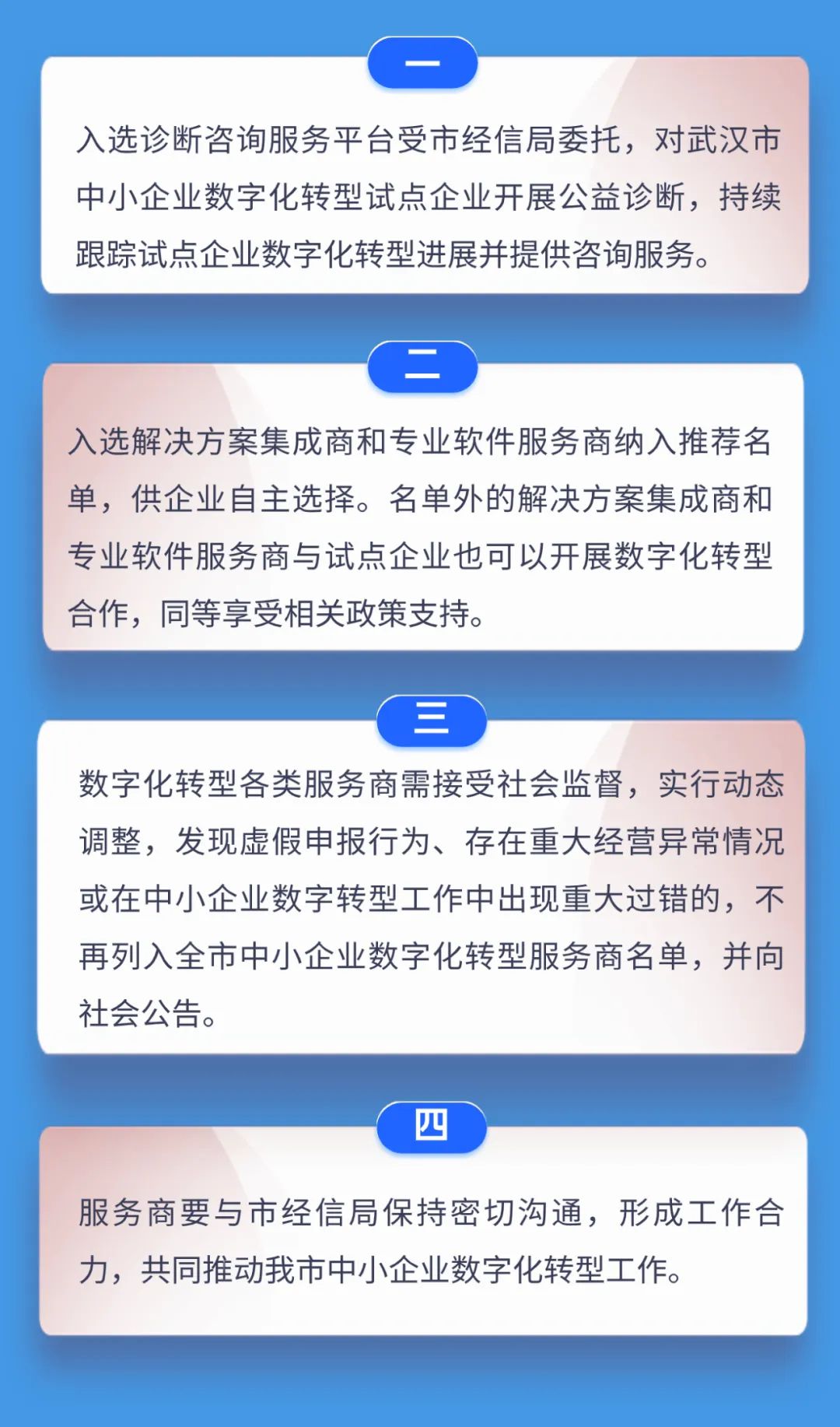 一

入选诊断咨询服务平台受市经信局委托，对武汉市中小企业数字化转型试点企业开展公益诊断，持续跟踪试点企业数字化转型进展并提供咨询服务。

二

入选解决方案集成商和专业软件服务商纳入推荐名单，供企业自主选择。名单外的解决方案集成商和专业软件服务商与试点企业也可以开展数字化转型合作，同等享受相关政策支持。

三

数字化转型各类服务商需接受社会监督，实行动态调整，发现虚假申报行为、存在重大经营异常情况或在中小企业数字转型工作中出现重大过错的，不再列入全市中小企业数字化转型服务商名单，并向社会公告。

四

服务商要与市经信局保持密切沟通，形成工作合力，共同推动我市中小企业数字化转型工作。